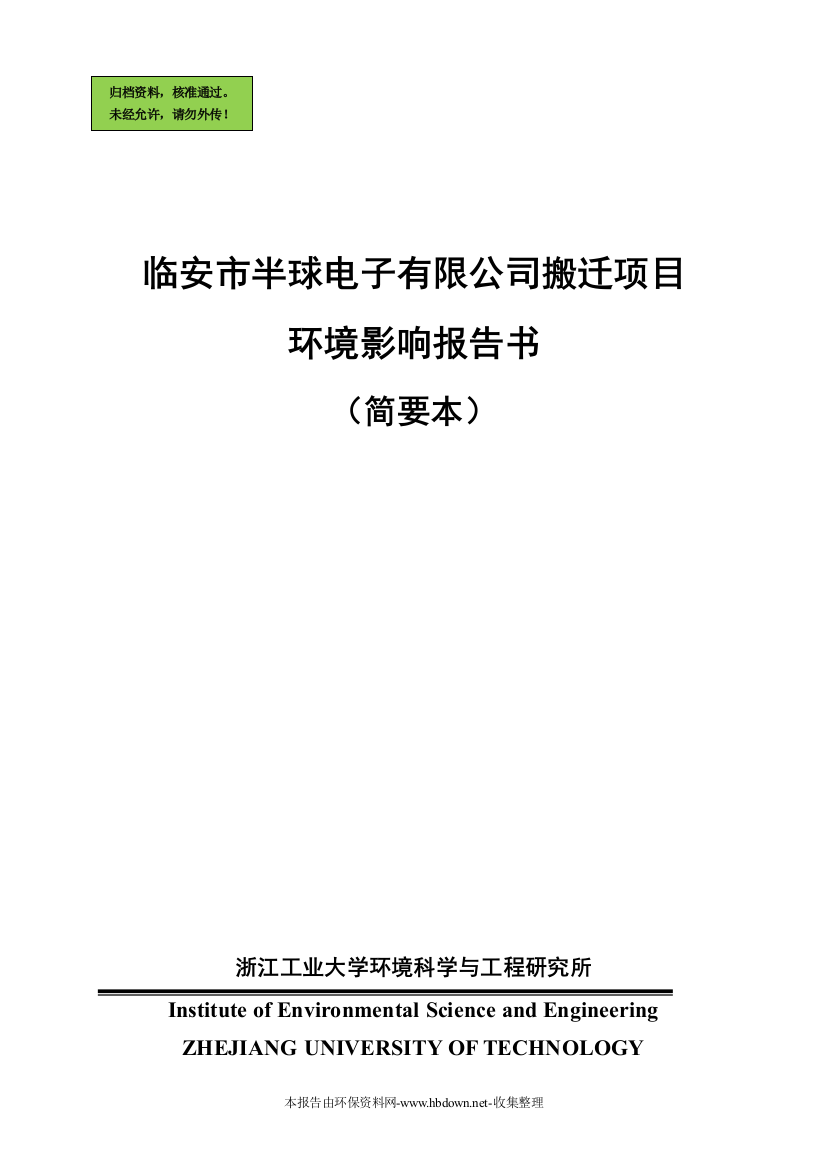 归档资料，核准通过。
未经允许，请勿外传！

临安市半球电子有限公司搬迁项目
环境影响报告书
（简要本）

浙江工业大学环境科学与工程研究所
Institute of Environmental Science and Engineering
ZHEJIANG UNIVERSITY OF TECHNOLOGY

本报告由环保资料网-www.hbdown.net-收集整理